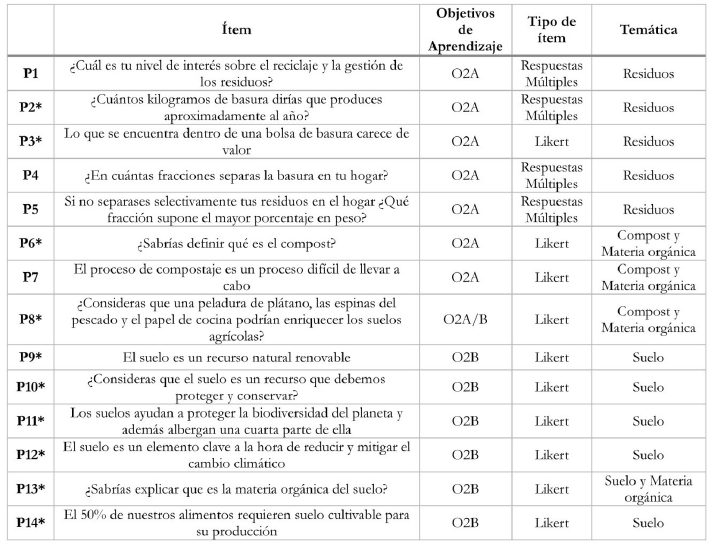 |  | Ítem | Objetivos de Aprendizaje | Tipo de ítem | Temática |
|---|---|---|---|---|
| P1 | ¿Cuál es tu nivel de interés sobre el reciclaje y la gestión de los residuos? | O2A | Respuestas Múltiples | Residuos |
| P2* | ¿Cuántos kilogramos de basura dirías que produces aproximadamente al año? | O2A | Respuestas Múltiples | Residuos |
| P3* | Lo que se encuentra dentro de una bolsa de basura carece de valor | O2A | Likert | Residuos |
| P4 | ¿En cuántas fracciones separas la basura en tu hogar? | O2A | Respuestas Múltiples | Residuos |
| P5 | Si no separases selectivamente tus residuos en el hogar ¿Qué fracción supone el mayor porcentaje en peso? | O2A | Respuestas Múltiples | Residuos |
| P6* | ¿Sabrías definir qué es el compost? | O2A | Likert | Compost y Materia orgánica |
| P7 | El proceso de compostaje es un proceso difícil de llevar a cabo | O2A | Likert | Compost y Materia orgánica |
| P8* | ¿Consideras que una peladura de plátano, las espinas del pescado y el papel de cocina podrían enriquecer los suelos agrícolas? | O2A/B | Likert | Compost y Materia orgánica |
| P9* | El suelo es un recurso natural renovable | O2B | Likert | Suelo |
| P10* | ¿Consideras que el suelo es un recurso que debemos proteger y conservar? | O2B | Likert | Suelo |
| P11* | Los suelos ayudan a proteger la biodiversidad del planeta y además albergan una cuarta parte de ella | O2B | Likert | Suelo |
| P12* | El suelo es un elemento clave a la hora de reducir y mitigar el cambio climático | O2B | Likert | Suelo |
| P13* | ¿Sabrías explicar que es la materia orgánica del suelo? | O2B | Likert | Suelo y Materia orgánica |
| P14* | El 50% de nuestros alimentos requieren suelo cultivable para su producción | O2B | Likert | Suelo |